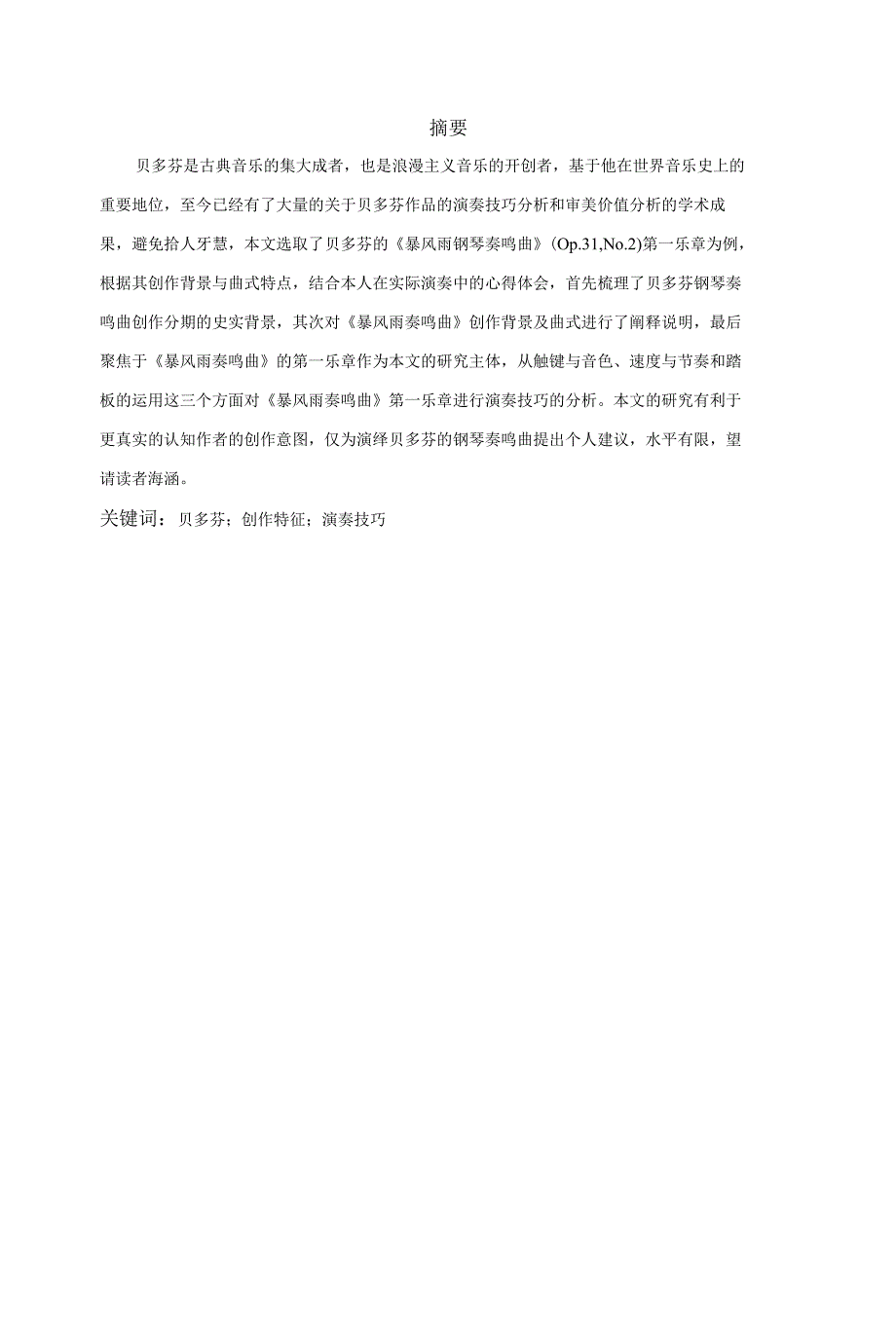 摘要

贝多芬是古典音乐的集大成者，也是浪漫主义音乐的开创者，基于他在世界音乐史上的重要地位，至今已经有了大量的关于贝多芬作品的演奏技巧分析和审美价值分析的学术成果，避免拾人牙慧，本文选取了贝多芬的《暴风雨钢琴奏鸣曲》(Op.31,No.2)第一乐章为例，根据其创作背景与曲式特点，结合本人在实际演奏中的心得体会，首先梳理了贝多芬钢琴奏鸣曲创作分期的史实背景，其次对《暴风雨奏鸣曲》创作背景及曲式进行了阐释说明，最后聚焦于《暴风雨奏鸣曲》的第一乐章作为本文的研究主体，从触键与音色、速度与节奏和踏板的运用这三个方面对《暴风雨奏鸣曲》第一乐章进行演奏技巧的分析。本文的研究有利于更真实的认知作者的创作意图，仅为演绎贝多芬的钢琴奏鸣曲提出个人建议，水平有限，望请读者海涵。

关键词：贝多芬；创作特征；演奏技巧